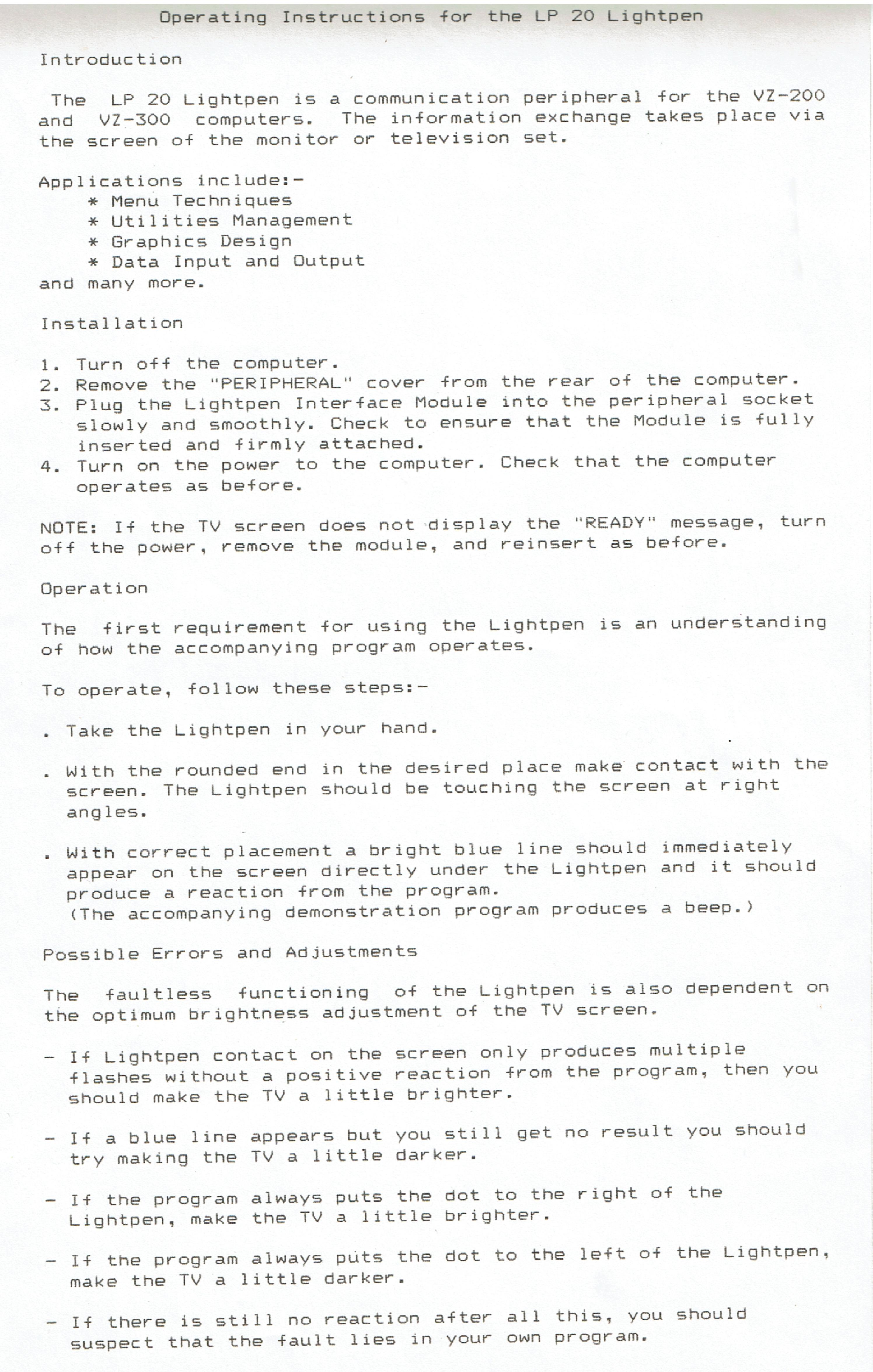 Operating Instructions for the LP 20 Lightpen

Introduction

The LP 20 Lightpen is a communication peripheral for the VZ-200 and VZ-300 computers. The information exchange takes place via the screen of the monitor or television set.

Applications include:-
* Menu Techniques
* Utilities Management
* Graphics Design
* Data Input and Output
and many more.

Installation

1. Turn off the computer.
2. Remove the "PERIPHERAL" cover from the rear of the computer.
3. Plug the Lightpen Interface Module into the peripheral socket slowly and smoothly. Check to ensure that the Module is fully inserted and firmly attached.
4. Turn on the power to the computer. Check that the computer operates as before.

NOTE: If the TV screen does not display the "READY" message, turn off the power, remove the module, and reinsert as before.

Operation

The first requirement for using the Lightpen is an understanding of how the accompanying program operates.

To operate, follow these steps:-

. Take the Lightpen in your hand.

. With the rounded end in the desired place make contact with the screen. The Lightpen should be touching the screen at right angles.

. With correct placement a bright blue line should immediately appear on the screen directly under the Lightpen and it should produce a reaction from the program. (The accompanying demonstration program produces a beep.)

Possible Errors and Adjustments

The faultless functioning of the Lightpen is also dependent on the optimum brightness adjustment of the TV screen.

- If Lightpen contact on the screen only produces multiple flashes without a positive reaction from the program, then you should make the TV a little brighter.

- If a blue line appears but you still get no result you should try making the TV a little darker.

- If the program always puts the dot to the right of the Lightpen, make the TV a little brighter.

- If the program always puts the dot to the left of the Lightpen, make the TV a little darker.

- If there is still no reaction after all this, you should suspect that the fault lies in your own program.